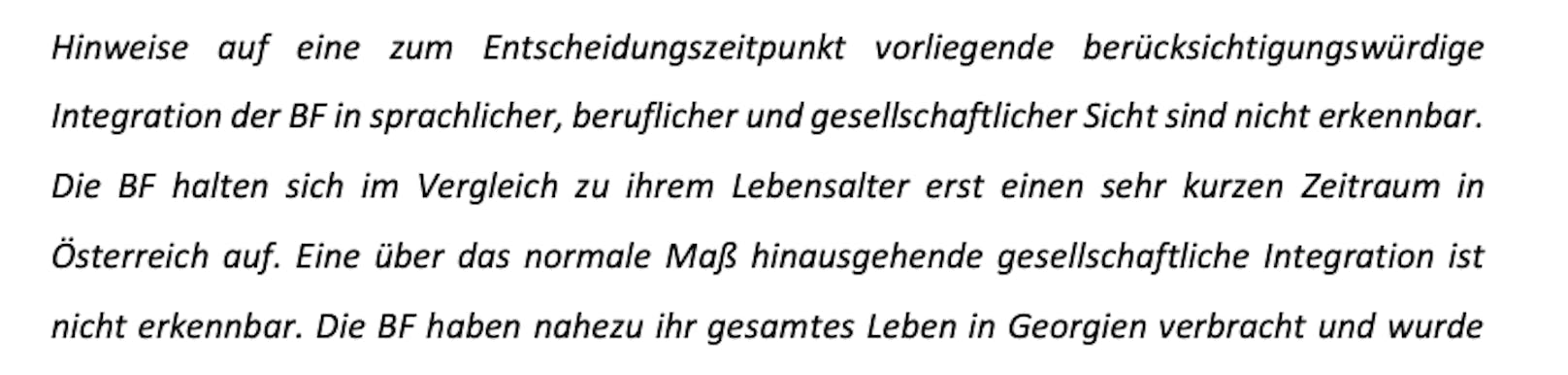 Hinweise auf eine zum Entscheidungszeitpunkt vorliegende berücksichtigungswürdige Integration der BF in sprachlicher, beruflicher und gesellschaftlicher Sicht sind nicht erkennbar. Die BF halten sich im Vergleich zu ihrem Lebensalter erst einen sehr kurzen Zeitraum in Österreich auf. Eine über das normale Maß hinausgehende gesellschaftliche Integration ist nicht erkennbar. Die BF haben nahezu ihr gesamtes Leben in Georgien verbracht und wurde